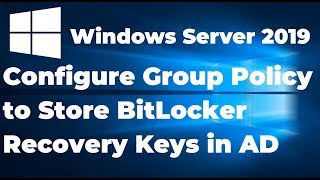 Windows Server 2019

Configure Group Policy to Store BitLocker Recovery Keys in AD